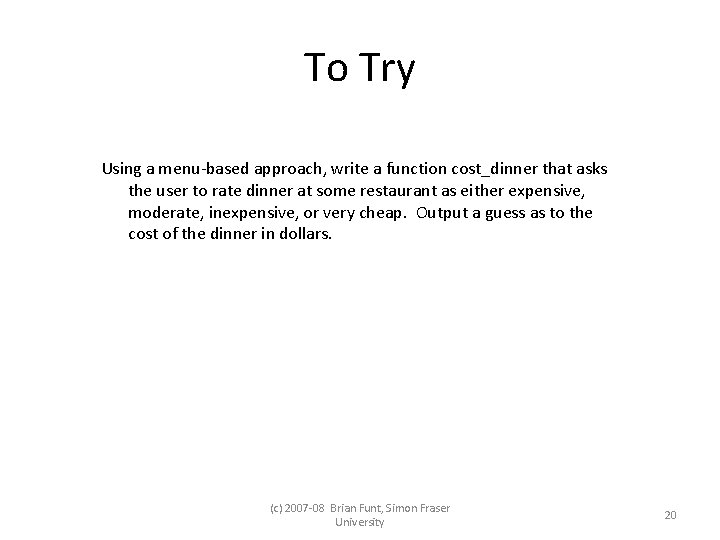 To Try

Using a menu-based approach, write a function cost_dinner that asks the user to rate dinner at some restaurant as either expensive, moderate, inexpensive, or very cheap. Output a guess as to the cost of the dinner in dollars.

(c) 2007-08 Brian Funt, Simon Fraser University

20